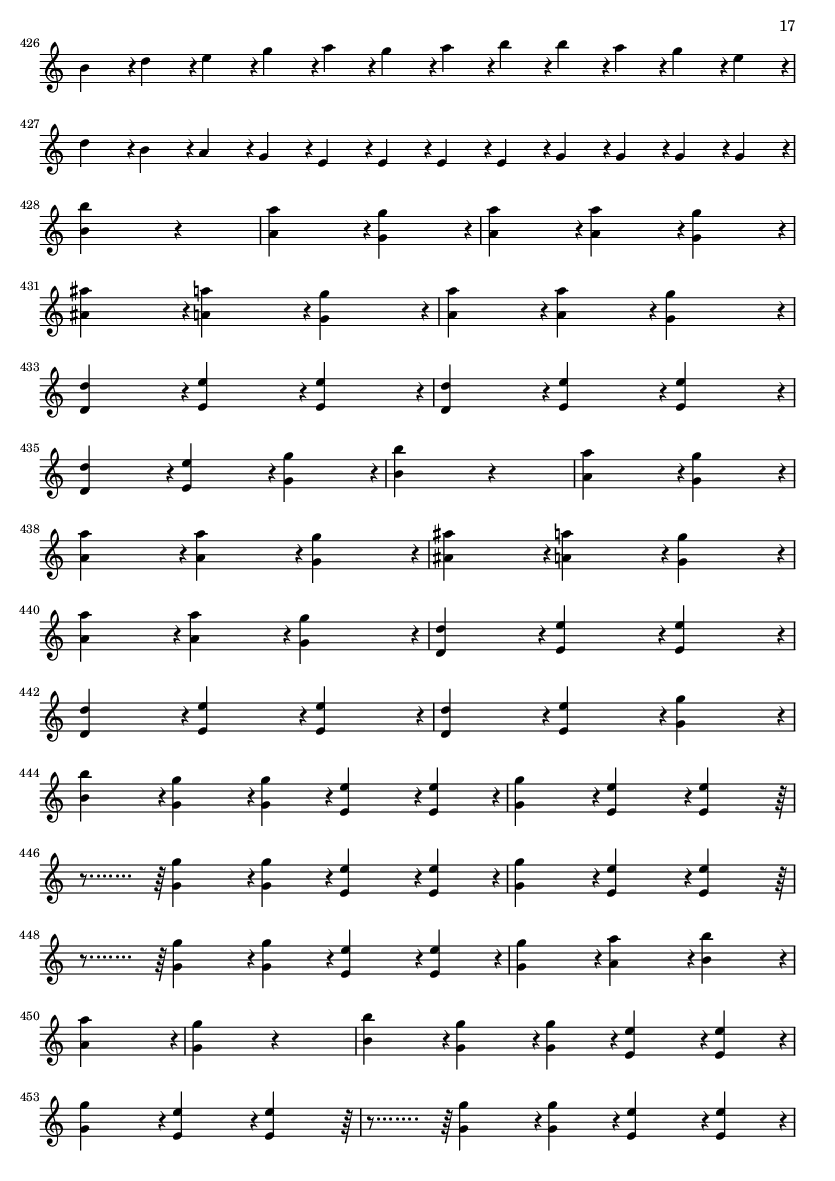 17

426

427

428

431

433

435

438

440

442

444

446

448

450

453